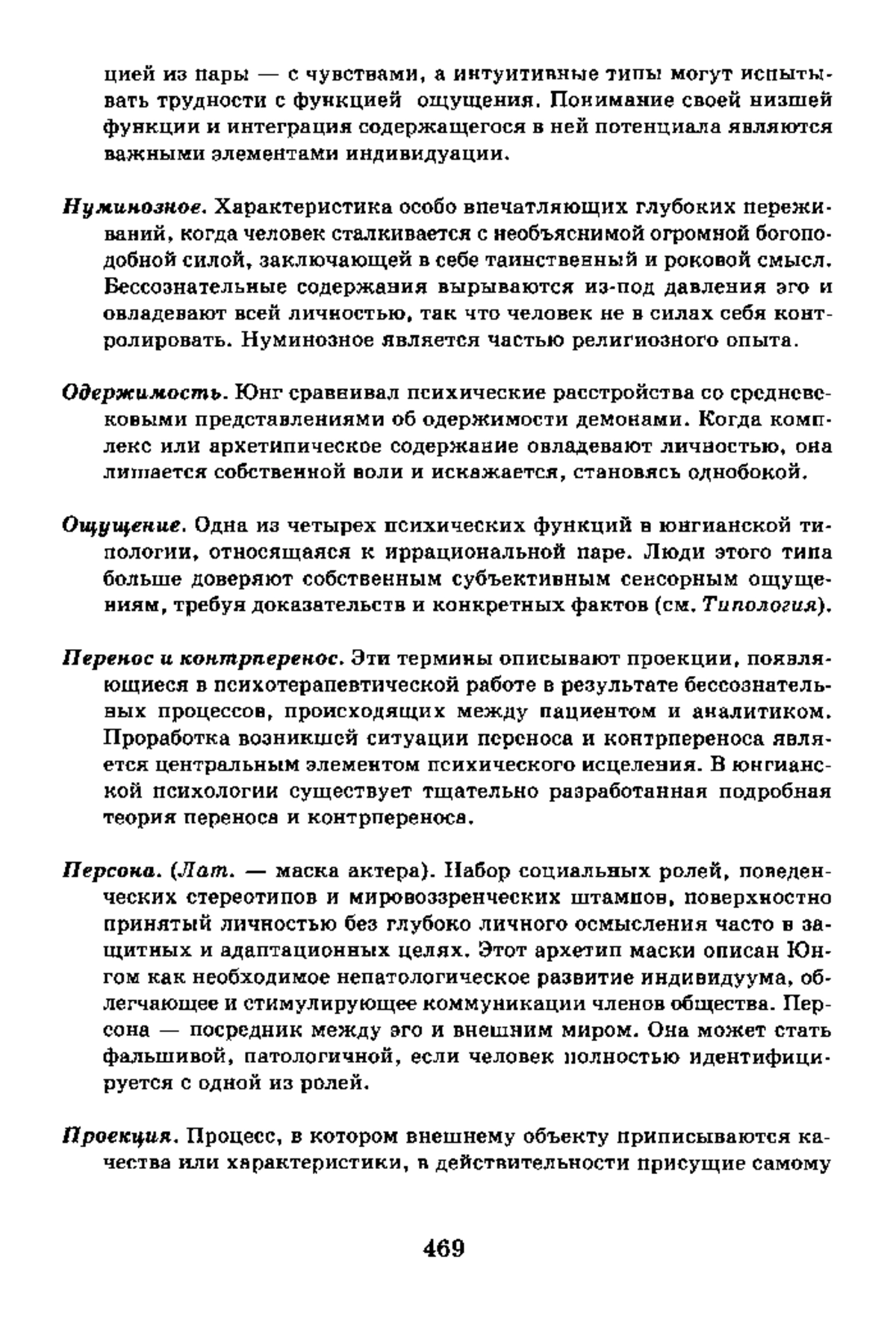 цией из пары — с чувствами, а интуитивные типы могут испытывать трудности с функцией ощущения. Понимание своей низшей функции и интеграция содержащегося в ней потенциала являются важными элементами индивидуации.

Нуминозное. Характеристика особо впечатляющих глубоких переживаний, когда человек сталкивается с необъяснимой огромной богоподобной силой, заключающей в себе таинственный и роковой смысл. Бессознательные содержания вырываются из-под давления эго и овладевают всей личностью, так что человек не в силах себя контролировать. Нуминозное является частью религиозного опыта.

Одержимость. Юнг сравнивал психические расстройства со средневековыми представлениями об одержимости демонами. Когда комплекс или архетипическое содержание овладевают личностью, она лишается собственной воли и искажается, становясь однобокой.

Ощущение. Одна из четырех психических функций в юнгианской типологии, относящаяся к иррациональной паре. Люди этого типа больше доверяют собственным субъективным сенсорным ощущениям, требуя доказательств и конкретных фактов (см. Типология).

Перенос и контрперенос. Эти термины описывают проекции, появляющиеся в психотерапевтической работе в результате бессознательных процессов, происходящих между пациентом и аналитиком. Проработка возникшей ситуации переноса и контрпереноса является центральным элементом психического исцеления. В юнгианской психологии существует тщательно разработанная подробная теория переноса и контрпереноса.

Персона. (Лат. — маска актера). Набор социальных ролей, поведенческих стереотипов и мировоззренческих штампов, поверхностно принятый личностью без глубоко личного осмысления часто в защитных и адаптационных целях. Этот архетип маски описан Юнгом как необходимое непатологическое развитие индивидуума, облегчающее и стимулирующее коммуникации членов общества. Персона — посредник между эго и внешним миром. Она может стать фальшивой, патологичной, если человек полностью идентифицируется с одной из ролей.

Проекция. Процесс, в котором внешнему объекту приписываются качества или характеристики, в действительности присущие самому

469